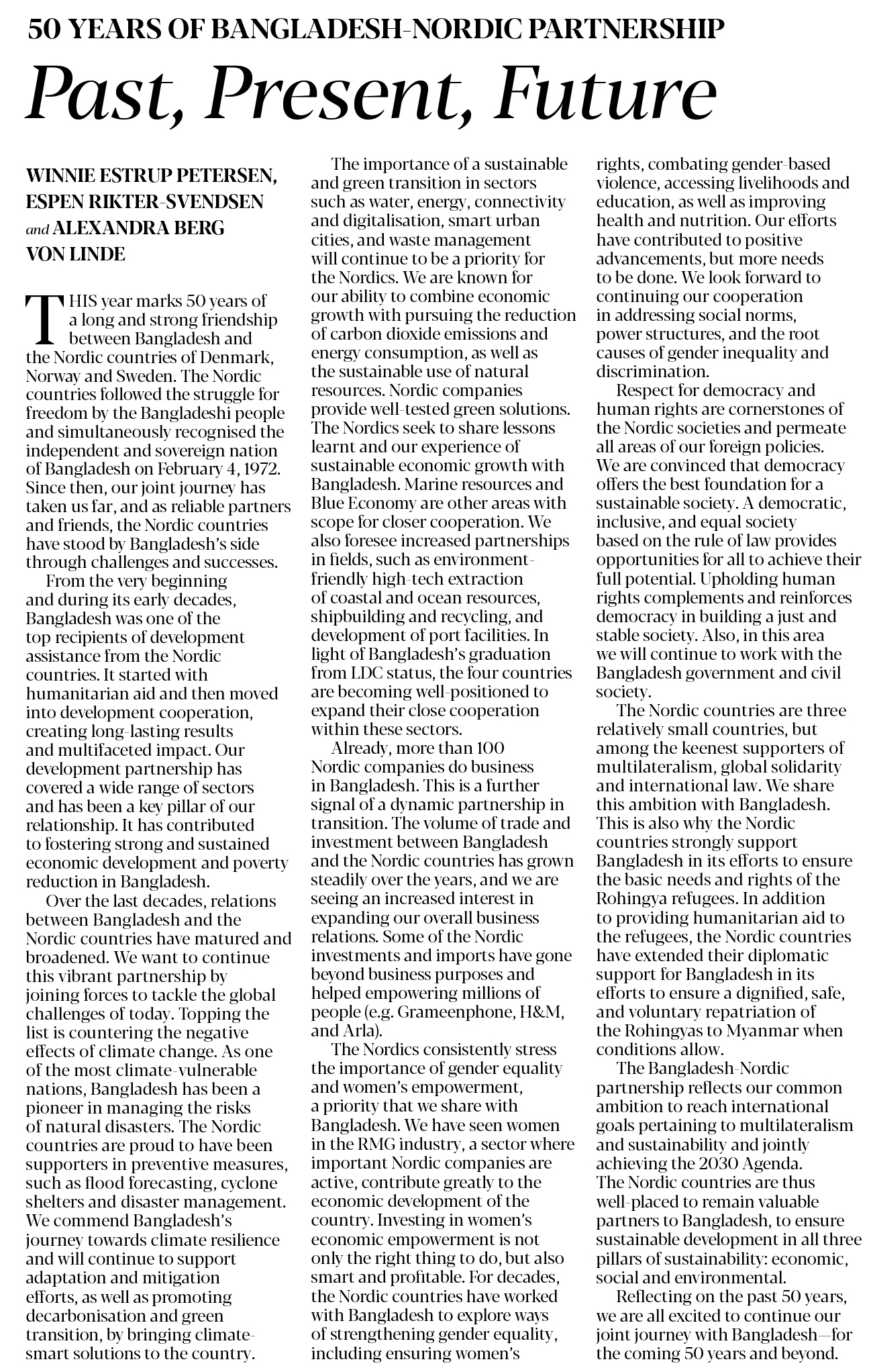 50 YEARS OF BANGLADESH-NORDIC PARTNERSHIP

Past, Present, Future

WINNIE ESTRUP PETERSEN, ESPEN RIKTER-SVENDSEN and ALEXANDRA BERG VON LINDE

THIS year marks 50 years of a long and strong friendship between Bangladesh and the Nordic countries of Denmark, Norway and Sweden. The Nordic countries followed the struggle for freedom by the Bangladeshi people and simultaneously recognised the independent and sovereign nation of Bangladesh on February 4, 1972. Since then, our joint journey has taken us far, and as reliable partners and friends, the Nordic countries have stood by Bangladesh's side through challenges and successes.

From the very beginning and during its early decades, Bangladesh was one of the top recipients of development assistance from the Nordic countries. It started with humanitarian aid and then moved into development cooperation, creating long-lasting results and multifaceted impact. Our development partnership has covered a wide range of sectors and has been a key pillar of our relationship. It has contributed to fostering strong and sustained economic development and poverty reduction in Bangladesh.

Over the last decades, relations between Bangladesh and the Nordic countries have matured and broadened. We want to continue this vibrant partnership by joining forces to tackle the global challenges of today. Topping the list is countering the negative effects of climate change. As one of the most climate-vulnerable nations, Bangladesh has been a pioneer in managing the risks of natural disasters. The Nordic countries are proud to have been supporters in preventive measures, such as flood forecasting, cyclone shelters and disaster management. We commend Bangladesh's journey towards climate resilience and will continue to support adaptation and mitigation efforts, as well as promoting decarbonisation and green transition, by bringing climate-smart solutions to the country.

The importance of a sustainable and green transition in sectors such as water, energy, connectivity and digitalisation, smart urban cities, and waste management will continue to be a priority for the Nordics. We are known for our ability to combine economic growth with pursuing the reduction of carbon dioxide emissions and energy consumption, as well as the sustainable use of natural resources. Nordic companies provide well-tested green solutions. The Nordics seek to share lessons learnt and our experience of sustainable economic growth with Bangladesh. Marine resources and Blue Economy are other areas with scope for closer cooperation. We also foresee increased partnerships in fields, such as environment-friendly high-tech extraction of coastal and ocean resources, shipbuilding and recycling, and development of port facilities. In light of Bangladesh's graduation from LDC status, the four countries are becoming well-positioned to expand their close cooperation within these sectors.

Already, more than 100 Nordic companies do business in Bangladesh. This is a further signal of a dynamic partnership in transition. The volume of trade and investment between Bangladesh and the Nordic countries has grown steadily over the years, and we are seeing an increased interest in expanding our overall business relations. Some of the Nordic investments and imports have gone beyond business purposes and helped empowering millions of people (e.g. Grameenphone, H&M, and Arla).

The Nordics consistently stress the importance of gender equality and women's empowerment, a priority that we share with Bangladesh. We have seen women in the RMG industry, a sector where important Nordic companies are active, contribute greatly to the economic development of the country. Investing in women's economic empowerment is not only the right thing to do, but also smart and profitable. For decades, the Nordic countries have worked with Bangladesh to explore ways of strengthening gender equality, including ensuring women's rights, combating gender-based violence, accessing livelihoods and education, as well as improving health and nutrition. Our efforts have contributed to positive advancements, but more needs to be done. We look forward to continuing our cooperation in addressing social norms, power structures, and the root causes of gender inequality and discrimination.

Respect for democracy and human rights are cornerstones of the Nordic societies and permeate all areas of our foreign policies. We are convinced that democracy offers the best foundation for a sustainable society. A democratic, inclusive, and equal society based on the rule of law provides opportunities for all to achieve their full potential. Upholding human rights complements and reinforces democracy in building a just and stable society. Also, in this area we will continue to work with the Bangladesh government and civil society.

The Nordic countries are three relatively small countries, but among the keenest supporters of multilateralism, global solidarity and international law. We share this ambition with Bangladesh. This is also why the Nordic countries strongly support Bangladesh in its efforts to ensure the basic needs and rights of the Rohingya refugees. In addition to providing humanitarian aid to the refugees, the Nordic countries have extended their diplomatic support for Bangladesh in its efforts to ensure a dignified, safe, and voluntary repatriation of the Rohingyas to Myanmar when conditions allow.

The Bangladesh-Nordic partnership reflects our common ambition to reach international goals pertaining to multilateralism and sustainability and jointly achieving the 2030 Agenda. The Nordic countries are thus well-placed to remain valuable partners to Bangladesh, to ensure sustainable development in all three pillars of sustainability: economic, social and environmental.

Reflecting on the past 50 years, we are all excited to continue our joint journey with Bangladesh—for the coming 50 years and beyond.